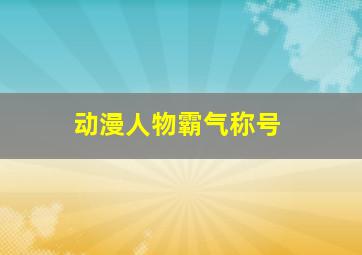 动漫人物霸气称号